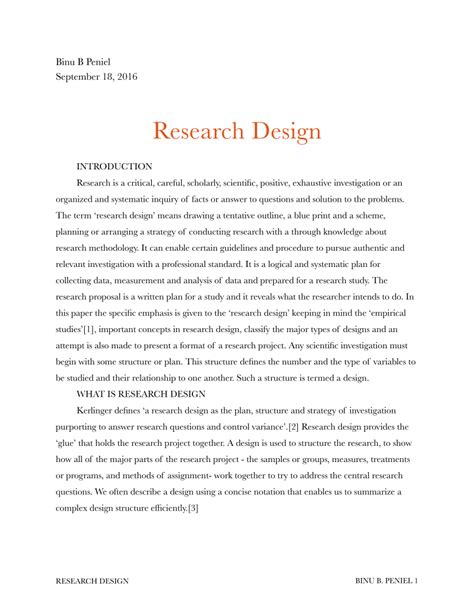 Binu B Peniel
September 18, 2016

Research Design

INTRODUCTION

Research is a critical, careful, scholarly, scientific, positive, exhaustive investigation or an organized and systematic inquiry of facts or answer to questions and solution to the problems. The term 'research design' means drawing a tentative outline, a blue print and a scheme, planning or arranging a strategy of conducting research with a through knowledge about research methodology. It can enable certain guidelines and procedure to pursue authentic and relevant investigation with a professional standard. It is a logical and systematic plan for collecting data, measurement and analysis of data and prepared for a research study. The research proposal is a written plan for a study and it reveals what the researcher intends to do. In this paper the specific emphasis is given to the 'research design' keeping in mind the 'empirical studies'[1], important concepts in research design, classify the major types of designs and an attempt is also made to present a format of a research project. Any scientific investigation must begin with some structure or plan. This structure defines the number and the type of variables to be studied and their relationship to one another. Such a structure is termed a design.

WHAT IS RESEARCH DESIGN

Kerlinger defines 'a research design as the plan, structure and strategy of investigation purporting to answer research questions and control variance'.[2] Research design provides the 'glue' that holds the research project together. A design is used to structure the research, to show how all of the major parts of the research project - the samples or groups, measures, treatments or programs, and methods of assignment- work together to try to address the central research questions. We often describe a design using a concise notation that enables us to summarize a complex design structure efficiently.[3]

RESEARCH DESIGN

BINU B. PENIEL 1